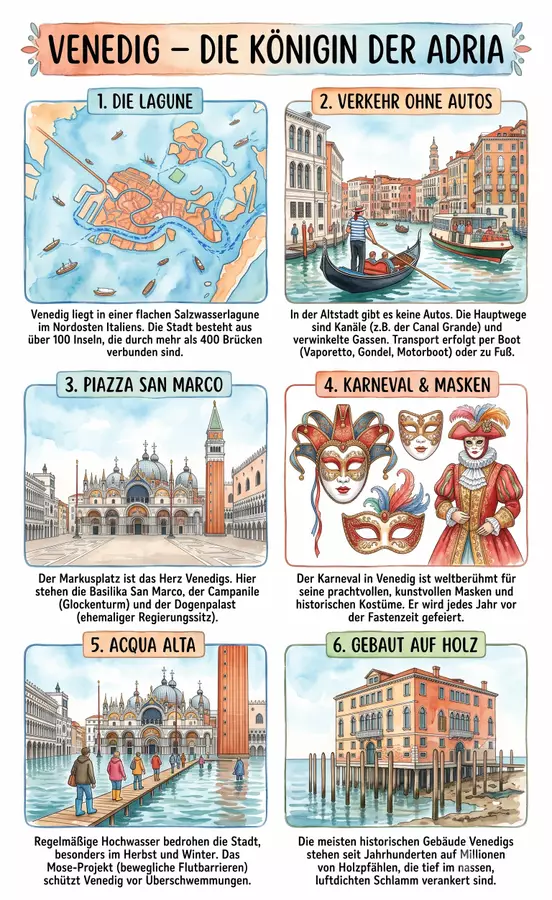 VENEDIG – DIE KÖNIGIN DER ADRIA

1. DIE LAGUNE

Venedig liegt in einer flachen Salzwasserlagune im Nordosten Italiens. Die Stadt besteht aus über 100 Inseln, die durch mehr als 400 Brücken verbunden sind.

2. VERKEHR OHNE AUTOS

In der Altstadt gibt es keine Autos. Die Hauptwege sind Kanäle (z.B. der Canal Grande) und verwinkelte Gassen. Transport erfolgt per Boot (Vaporetto, Gondel, Motorboot) oder zu Fuß.

3. PIAZZA SAN MARCO

Der Markusplatz ist das Herz Venedigs. Hier stehen die Basilika San Marco, der Campanile (Glockenturm) und der Dogenpalast (ehemaliger Regierungssitz).

4. KARNEVAL & MASKEN

Der Karneval in Venedig ist weltberühmt für seine prachtvollen, kunstvollen Masken und historischen Kostüme. Er wird jedes Jahr vor der Fastenzeit gefeiert.

5. ACQUA ALTA

Regelmäßige Hochwasser bedrohen die Stadt, besonders im Herbst und Winter. Das Mose-Projekt (bewegliche Flutbarrieren) schützt Venedig vor Überschwemmungen.

6. GEBAUT AUF HOLZ

Die meisten historischen Gebäude Venedigs stehen seit Jahrhunderten auf Millionen von Holzpfählen, die tief im nassen, luftdichten Schlamm verankert sind.